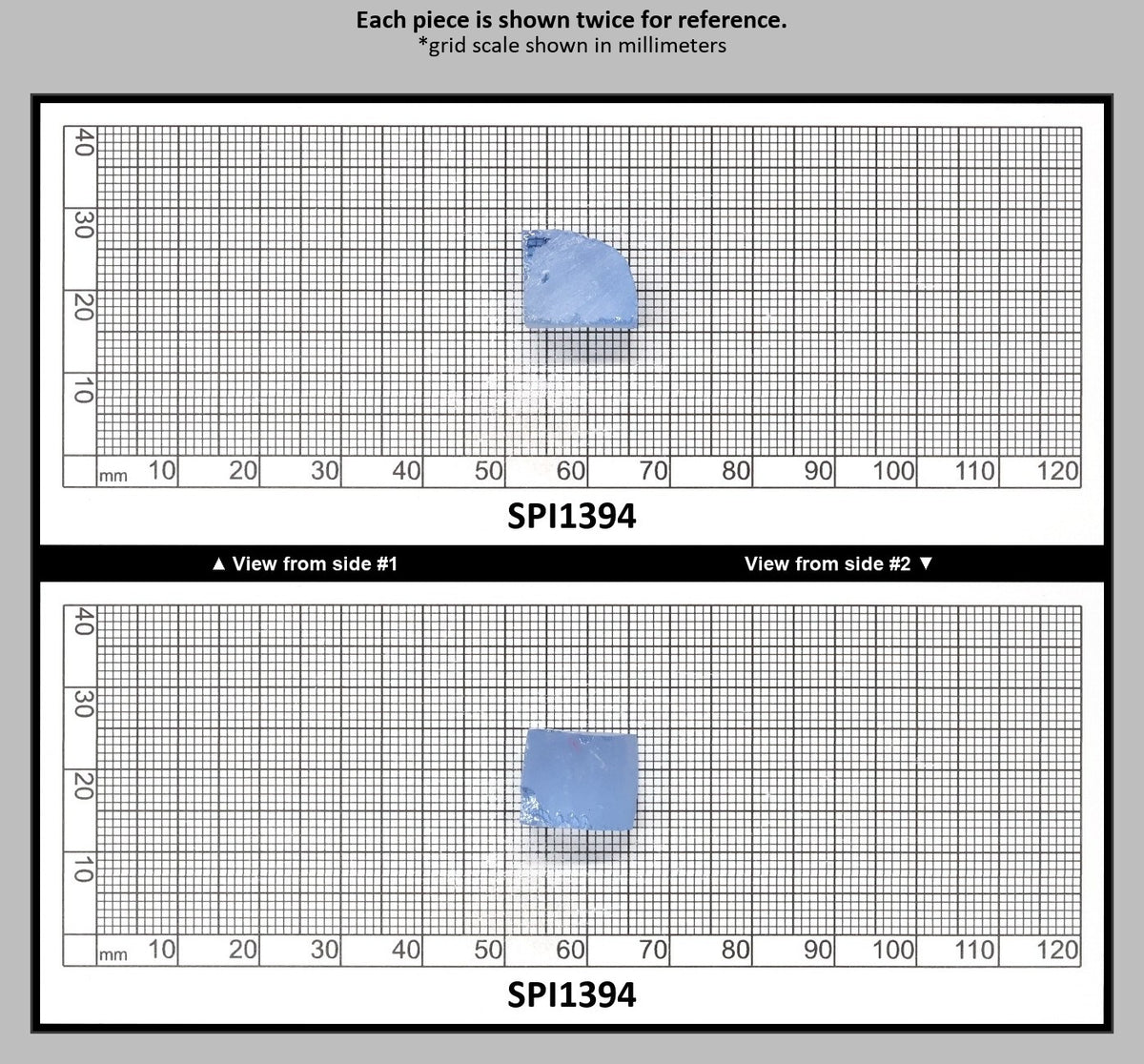 Each piece is shown twice for reference.
*grid scale shown in millimeters

40
30
20
10
mm 10 20 30 40 50 60 70 80 90 100 110 120

SPI1394

▲ View from side #1

View from side #2 ▼

40
30
20
10
mm 10 20 30 40 50 60 70 80 90 100 110 120

SPI1394